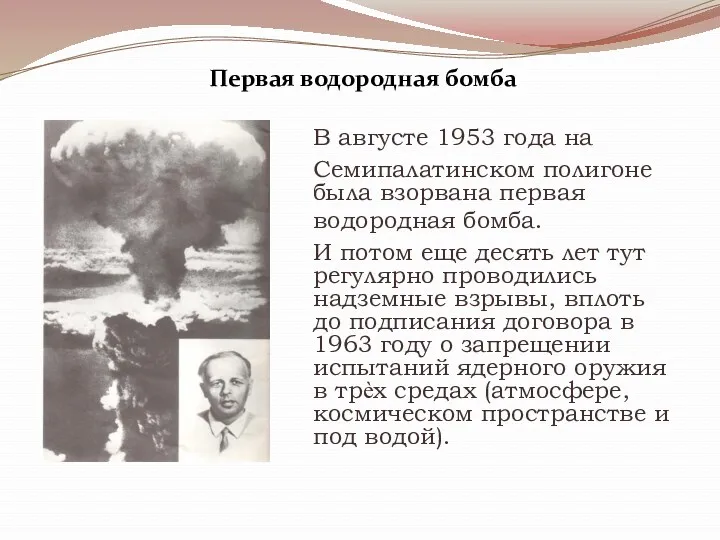 Первая водородная бомба

В августе 1953 года на Семипалатинском полигоне была взорвана первая водородная бомба.

И потом еще десять лет тут регулярно проводились надземные взрывы, вплоть до подписания договора в 1963 году о запрещении испытаний ядерного оружия в трѐх средах (атмосфере, космическом пространстве и под водой).